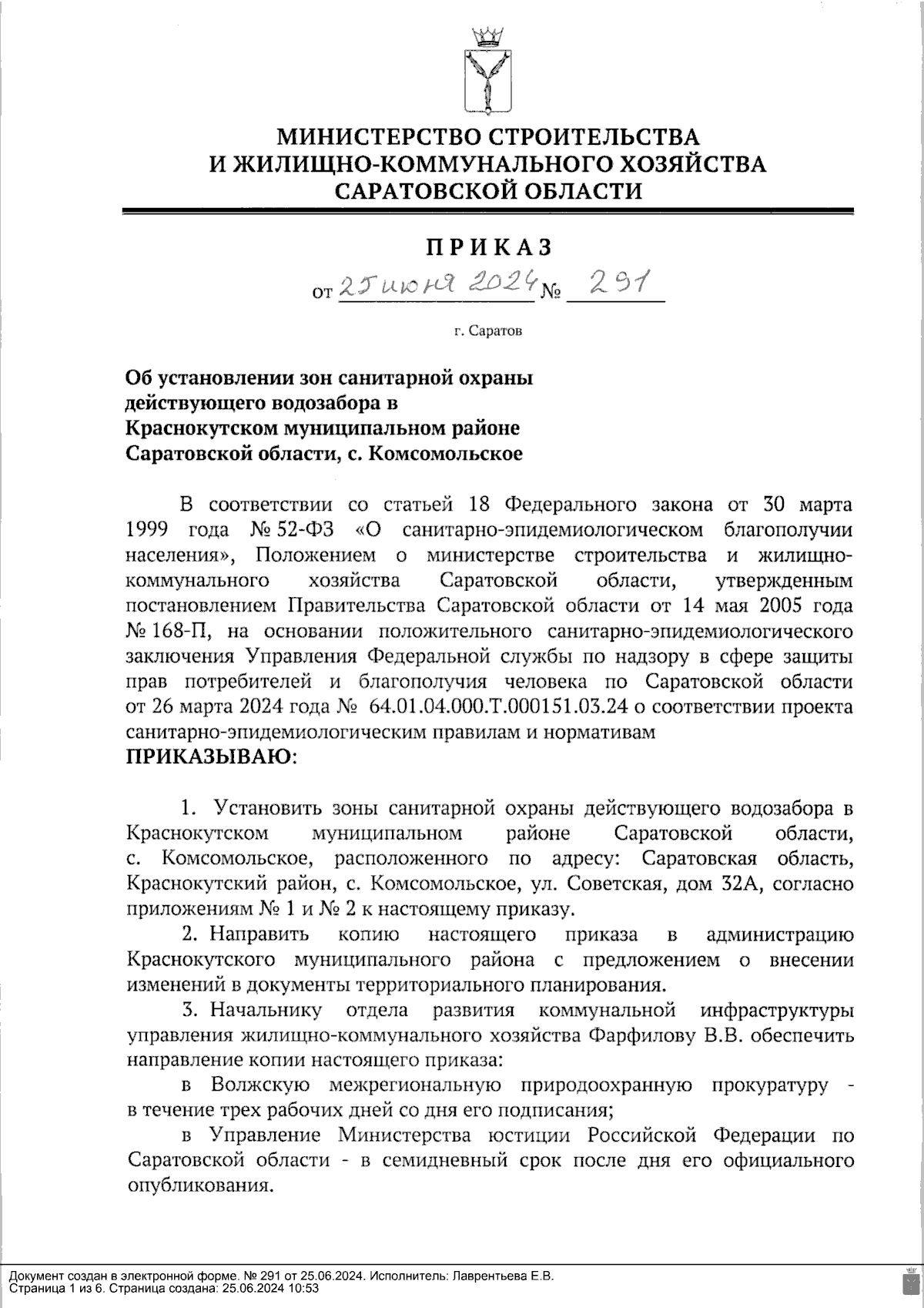 МИНИСТЕРСТВО СТРОИТЕЛЬСТВА
И ЖИЛИЩНО-КОММУНАЛЬНОГО ХОЗЯЙСТВА
САРАТОВСКОЙ ОБЛАСТИ

ПРИКАЗ

от 25 июня 2024 № 291

г. Саратов

Об установлении зон санитарной охраны действующего водозабора в Краснокутском муниципальном районе Саратовской области, с. Комсомольское

В соответствии со статьей 18 Федерального закона от 30 марта 1999 года № 52-ФЗ «О санитарно-эпидемиологическом благополучии населения», Положением о министерстве строительства и жилищно-коммунального хозяйства Саратовской области, утвержденным постановлением Правительства Саратовской области от 14 мая 2005 года № 168-П, на основании положительного санитарно-эпидемиологического заключения Управления Федеральной службы по надзору в сфере защиты прав потребителей и благополучия человека по Саратовской области от 26 марта 2024 года № 64.01.04.000.Т.000151.03.24 о соответствии проекта санитарно-эпидемиологическим правилам и нормативам
ПРИКАЗЫВАЮ:

1. Установить зоны санитарной охраны действующего водозабора в Краснокутском муниципальном районе Саратовской области, с. Комсомольское, расположенного по адресу: Саратовская область, Краснокутский район, с. Комсомольское, ул. Советская, дом 32А, согласно приложениям № 1 и № 2 к настоящему приказу.

2. Направить копию настоящего приказа в администрацию Краснокутского муниципального района с предложением о внесении изменений в документы территориального планирования.

3. Начальнику отдела развития коммунальной инфраструктуры управления жилищно-коммунального хозяйства Фарфилову В.В. обеспечить направление копии настоящего приказа:

в Волжскую межрегиональную природоохранную прокуратуру - в течение трех рабочих дней со дня его подписания;

в Управление Министерства юстиции Российской Федерации по Саратовской области - в семидневный срок после дня его официального опубликования.

Документ создан в электронной форме. № 291 от 25.06.2024. Исполнитель: Лаврентьева Е.В.
Страница 1 из 6. Страница создана: 25.06.2024 10:53